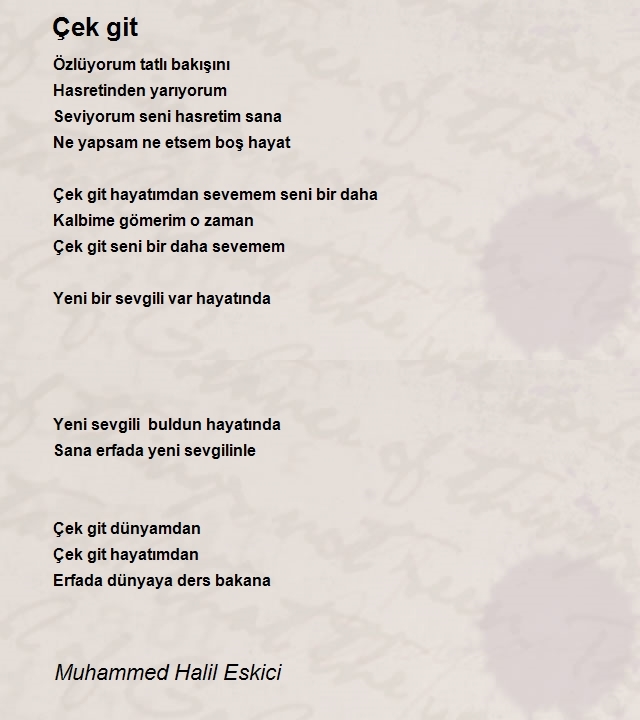 Çek git

Özlüyorum tatlı bakışını
Hasretinden yarıyorum
Seviyorum seni hasretim sana
Ne yapsam ne etsem boş hayat

Çek git hayatımdan sevemem seni bir daha
Kalbime gömerim o zaman
Çek git seni bir daha sevemem

Yeni bir sevgili var hayatında

Yeni sevgili buldun hayatında
Sana erfada yeni sevgilinle

Çek git dünyamdan
Çek git hayatımdan
Erfada dünyaya ders bakana

Muhammed Halil Eskici